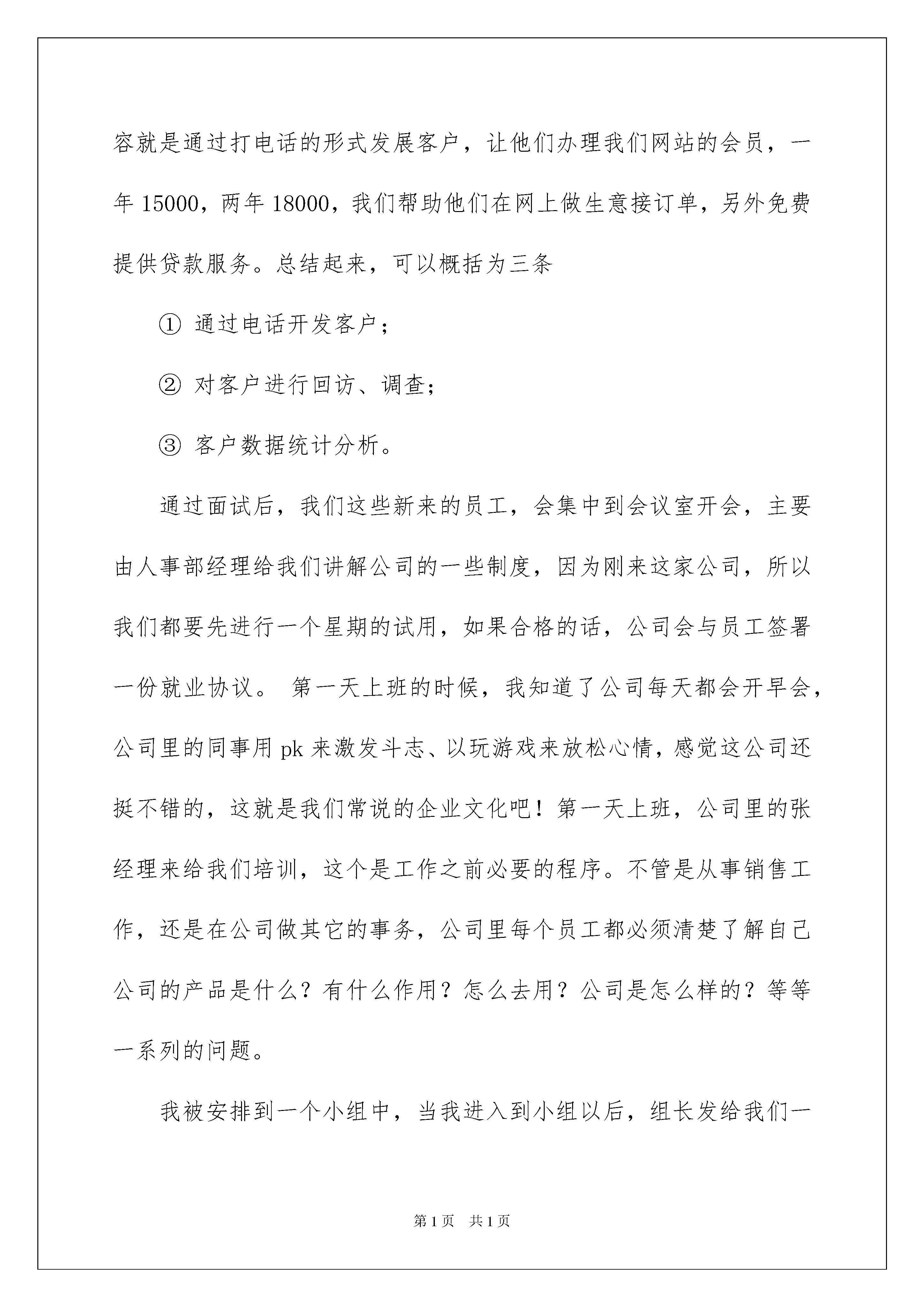 容就是通过打电话的形式发展客户，让他们办理我们网站的会员，一年 15000，两年 18000，我们帮助他们在网上做生意接订单，另外免费提供贷款服务。总结起来，可以概括为三条

① 通过电话开发客户；

② 对客户进行回访、调查；

③ 客户数据统计分析。

通过面试后，我们这些新来的员工，会集中到会议室开会，主要由人事部经理给我们讲解公司的一些制度，因为刚来这家公司，所以我们都要先进行一个星期的试用，如果合格的话，公司会与员工签署一份就业协议。 第一天上班的时候，我知道了公司每天都会开早会，公司里的同事用 pk 来激发斗志、以玩游戏来放松心情，感觉这公司还挺不错的，这就是我们常说的企业文化吧！第一天上班，公司里的张经理来给我们培训，这个是工作之前必要的程序。不管是从事销售工作，还是在公司做其它的事务，公司里每个员工都必须清楚了解自己公司的产品是什么？有什么作用？怎么去用？公司是怎么样的？等等一系列的问题。

我被安排到一个小组中，当我进入到小组以后，组长发给我们一

第 1 页 共 1 页